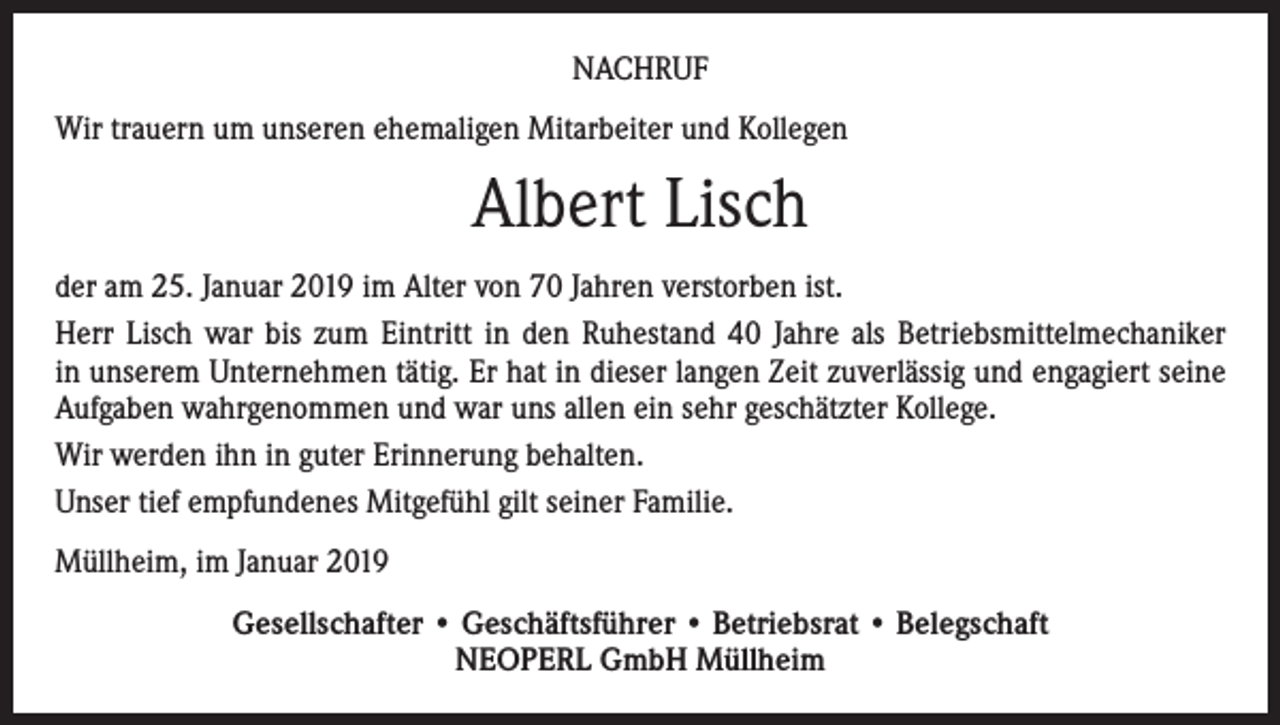 NACHRUF

Wir trauern um unseren ehemaligen Mitarbeiter und Kollegen

Albert Lisch

der am 25. Januar 2019 im Alter von 70 Jahren verstorben ist.

Herr Lisch war bis zum Eintritt in den Ruhestand 40 Jahre als Betriebsmittelmechaniker in unserem Unternehmen tätig. Er hat in dieser langen Zeit zuverlässig und engagiert seine Aufgaben wahrgenommen und war uns allen ein sehr geschätzter Kollege.

Wir werden ihn in guter Erinnerung behalten.

Unser tief empfundenes Mitgefühl gilt seiner Familie.

Müllheim, im Januar 2019

Gesellschafter • Geschäftsführer • Betriebsrat • Belegschaft
NEOPERL GmbH Müllheim